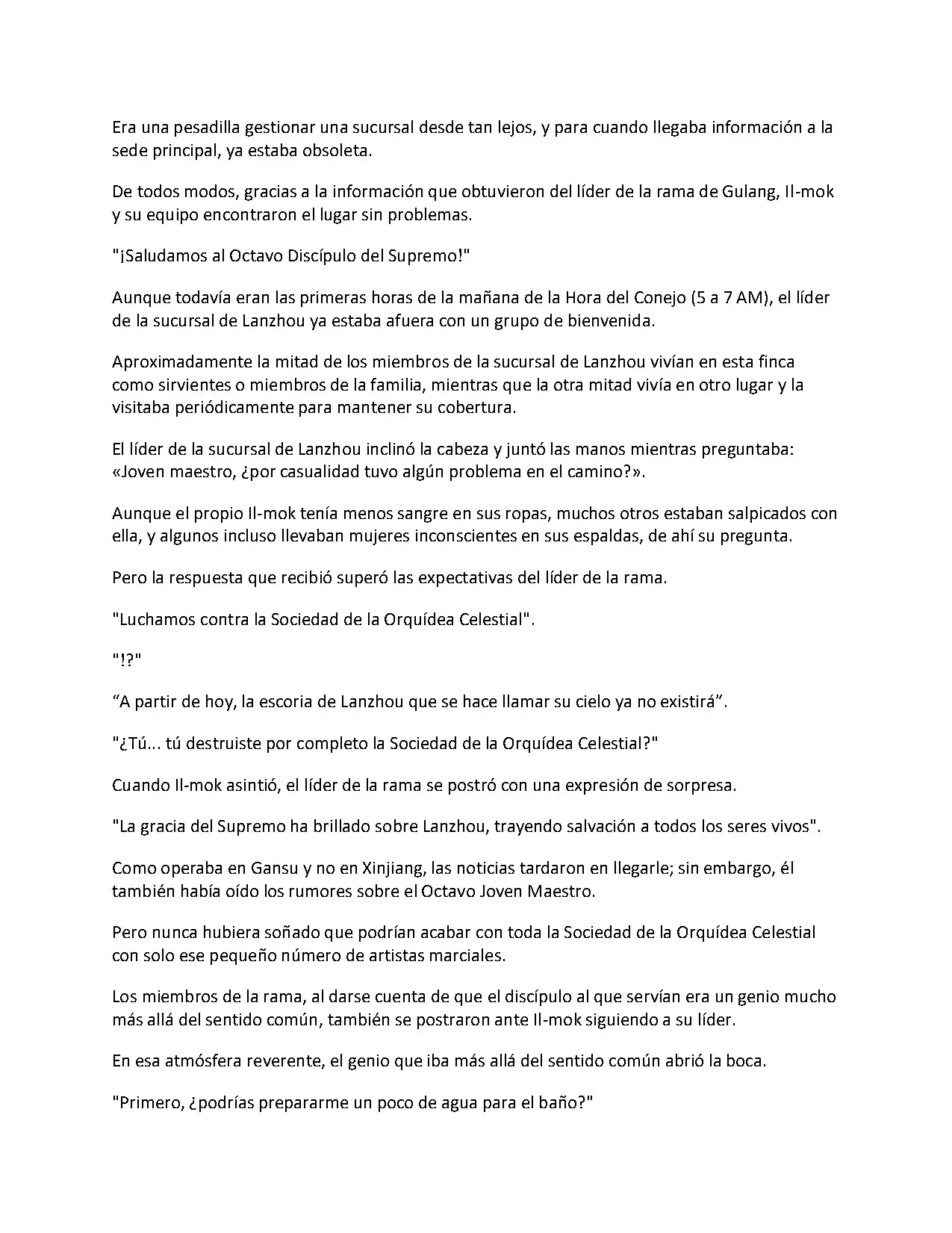 Era una pesadilla gestionar una sucursal desde tan lejos, y para cuando llegaba información a la sede principal, ya estaba obsoleta.

De todos modos, gracias a la información que obtuvieron del líder de la rama de Gulang, Il-mok y su equipo encontraron el lugar sin problemas.

"¡Saludamos al Octavo Discípulo del Supremo!"

Aunque todavía eran las primeras horas de la mañana de la Hora del Conejo (5 a 7 AM), el líder de la sucursal de Lanzhou ya estaba afuera con un grupo de bienvenida.

Aproximadamente la mitad de los miembros de la sucursal de Lanzhou vivían en esta finca como sirvientes o miembros de la familia, mientras que la otra mitad vivía en otro lugar y la visitaba periódicamente para mantener su cobertura.

El líder de la sucursal de Lanzhou inclinó la cabeza y juntó las manos mientras preguntaba: «Joven maestro, ¿por casualidad tuvo algún problema en el camino?».

Aunque el propio Il-mok tenía menos sangre en sus ropas, muchos otros estaban salpicados con ella, y algunos incluso llevaban mujeres inconscientes en sus espaldas, de ahí su pregunta.

Pero la respuesta que recibió superó las expectativas del líder de la rama.

"Luchamos contra la Sociedad de la Orquídea Celestial".

"!?"

"A partir de hoy, la escoria de Lanzhou que se hace llamar su cielo ya no existirá".

"¿Tú... tú destruiste por completo la Sociedad de la Orquídea Celestial?"

Cuando Il-mok asintió, el líder de la rama se postró con una expresión de sorpresa.

"La gracia del Supremo ha brillado sobre Lanzhou, trayendo salvación a todos los seres vivos".

Como operaba en Gansu y no en Xinjiang, las noticias tardaron en llegarle; sin embargo, él también había oído los rumores sobre el Octavo Joven Maestro.

Pero nunca hubiera soñado que podrían acabar con toda la Sociedad de la Orquídea Celestial con solo ese pequeño número de artistas marciales.

Los miembros de la rama, al darse cuenta de que el discípulo al que servían era un genio mucho más allá del sentido común, también se postraron ante Il-mok siguiendo a su líder.

En esa atmósfera reverente, el genio que iba más allá del sentido común abrió la boca.

"Primero, ¿podrías prepararme un poco de agua para el baño?"